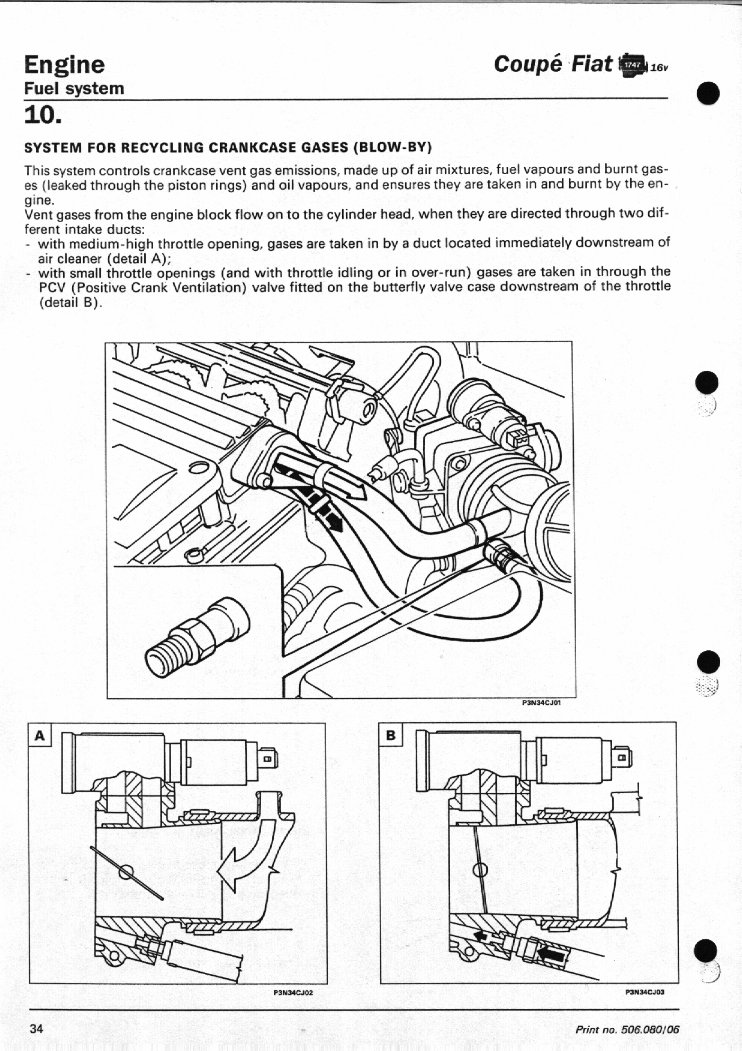 Engine
Fuel system

Coupé Fiat 1747 16v

10.

SYSTEM FOR RECYCLING CRANKCASE GASES (BLOW-BY)

This system controls crankcase vent gas emissions, made up of air mixtures, fuel vapours and burnt gases (leaked through the piston rings) and oil vapours, and ensures they are taken in and burnt by the engine.
Vent gases from the engine block flow on to the cylinder head, when they are directed through two different intake ducts:
- with medium-high throttle opening, gases are taken in by a duct located immediately downstream of air cleaner (detail A);
- with small throttle openings (and with throttle idling or in over-run) gases are taken in through the PCV (Positive Crank Ventilation) valve fitted on the butterfly valve case downstream of the throttle (detail B).

P3N34CJ01

A

P3N34CJ02

B

P3N34CJ03

34

Print no. 506.080/06